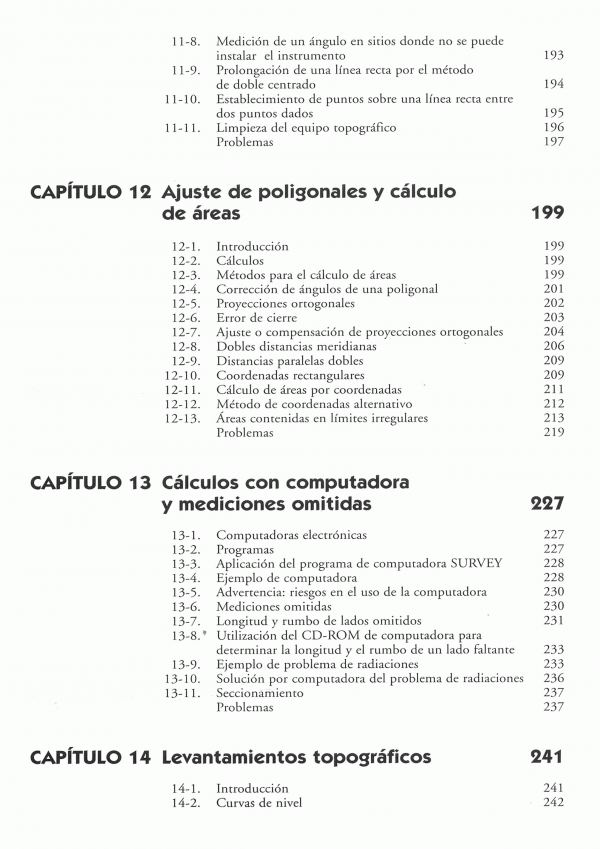 11-8. Medición de un ángulo en sitios donde no se puede instalar el instrumento 193
11-9. Prolongación de una línea recta por el método de doble centrado 194
11-10. Establecimiento de puntos sobre una línea recta entre dos puntos dados 195
11-11. Limpieza del equipo topográfico 196
Problemas 197

CAPÍTULO 12 Ajuste de poligonales y cálculo de áreas 199

12-1. Introducción 199
12-2. Cálculos 199
12-3. Métodos para el cálculo de áreas 199
12-4. Corrección de ángulos de una poligonal 201
12-5. Proyecciones ortogonales 202
12-6. Error de cierre 203
12-7. Ajuste o compensación de proyecciones ortogonales 204
12-8. Dobles distancias meridianas 206
12-9. Distancias paralelas dobles 209
12-10. Coordenadas rectangulares 209
12-11. Cálculo de áreas por coordenadas 211
12-12. Método de coordenadas alternativo 212
12-13. Áreas contenidas en límites irregulares 213
Problemas 219

CAPÍTULO 13 Cálculos con computadora y mediciones omitidas 227

13-1. Computadoras electrónicas 227
13-2. Programas 227
13-3. Aplicación del programa de computadora SURVEY 228
13-4. Ejemplo de computadora 228
13-5. Advertencia: riesgos en el uso de la computadora 230
13-6. Mediciones omitidas 230
13-7. Longitud y rumbo de lados omitidos 231
13-8.* Utilización del CD-ROM de computadora para determinar la longitud y el rumbo de un lado faltante 233
13-9. Ejemplo de problema de radiaciones 233
13-10. Solución por computadora del problema de radiaciones 236
13-11. Seccionamiento 237
Problemas 237

CAPÍTULO 14 Levantamientos topográficos 241

14-1. Introducción 241
14-2. Curvas de nivel 242